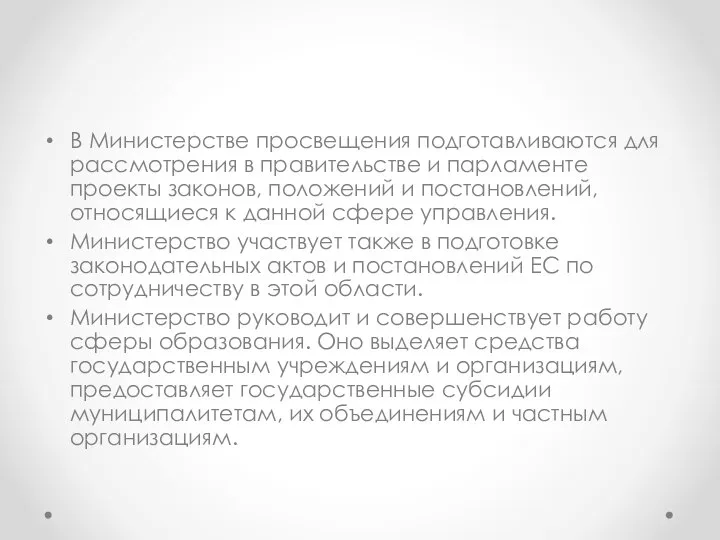 • В Министерстве просвещения подготавливаются для рассмотрения в правительстве и парламенте проекты законов, положений и постановлений, относящиеся к данной сфере управления.

• Министерство участвует также в подготовке законодательных актов и постановлений ЕС по сотрудничеству в этой области.

• Министерство руководит и совершенствует работу сферы образования. Оно выделяет средства государственным учреждениям и организациям, предоставляет государственные субсидии муниципалитетам, их объединениям и частным организациям.